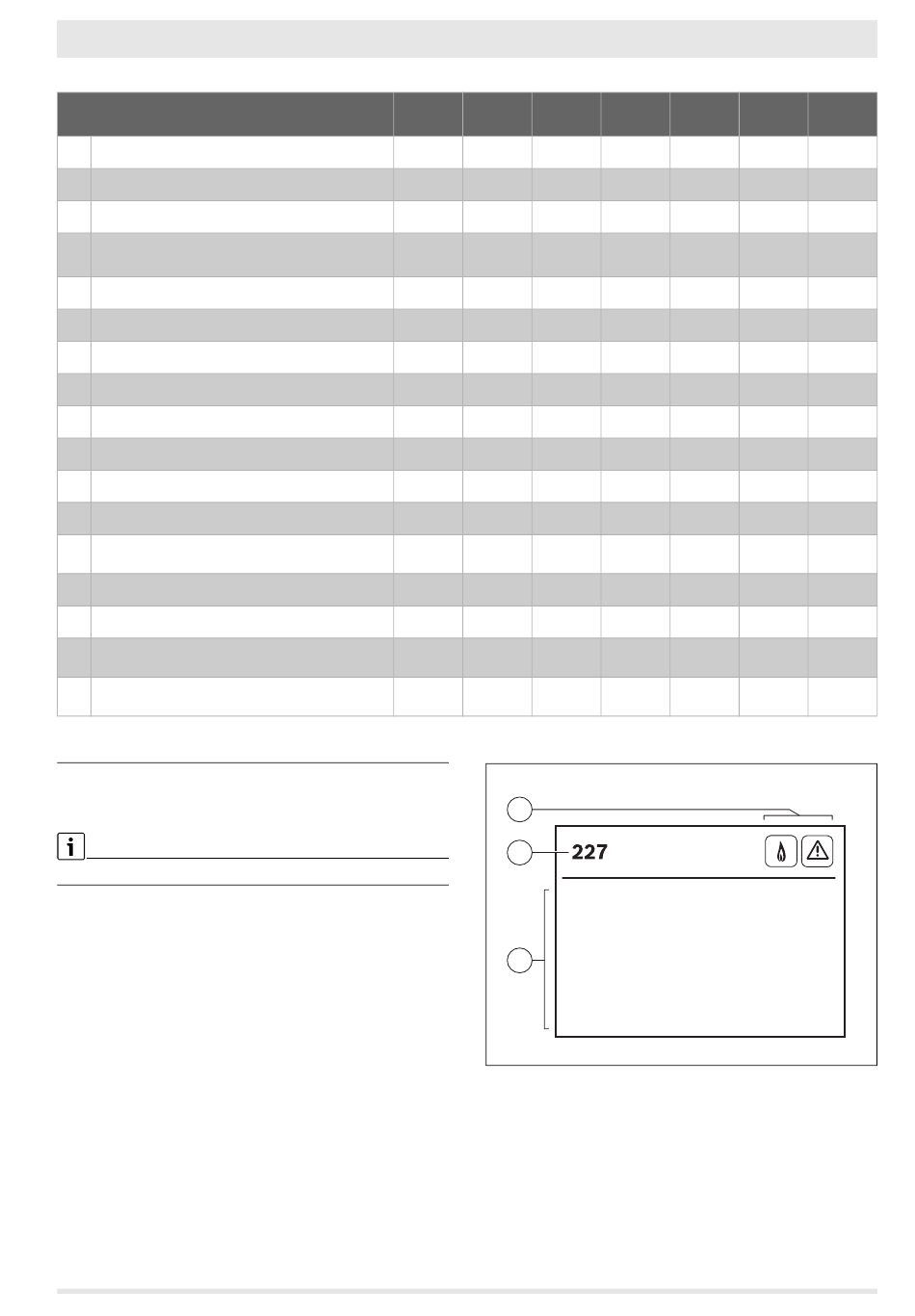 227